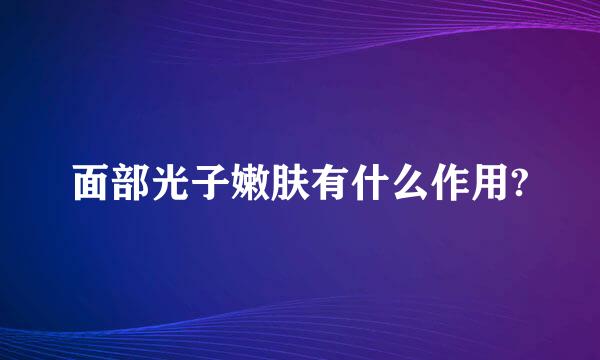 面部光子嫩肤有什么作用?